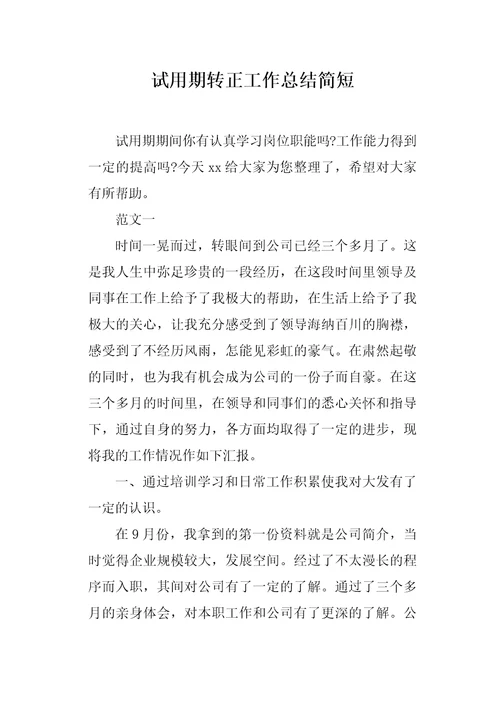 试用期转正工作总结简短

试用期期间你有认真学习岗位职能吗?工作能力得到一定的提高吗?今天 xx 给大家为您整理了，希望对大家有所帮助。

范文一

时间一晃而过，转眼间到公司已经三个多月了。这是我人生中弥足珍贵的一段经历，在这段时间里领导及同事在工作上给予了我极大的帮助，在生活上给予了我极大的关心，让我充分感受到了领导海纳百川的胸襟，感受到了不经历风雨，怎能见彩虹的豪气。在肃然起敬的同时，也为我有机会成为公司的一份子而自豪。在这三个多月的时间里，在领导和同事们的悉心关怀和指导下，通过自身的努力，各方面均取得了一定的进步，现将我的工作情况作如下汇报。

一、通过培训学习和日常工作积累使我对大发有了一定的认识。

在 9 月份，我拿到的第一份资料就是公司简介，当时觉得企业规模较大，发展空间。经过了不太漫长的程序而入职，其间对公司有了一定的了解。通过了三个多月的亲身体会，对本职工作和公司有了更深的了解。公